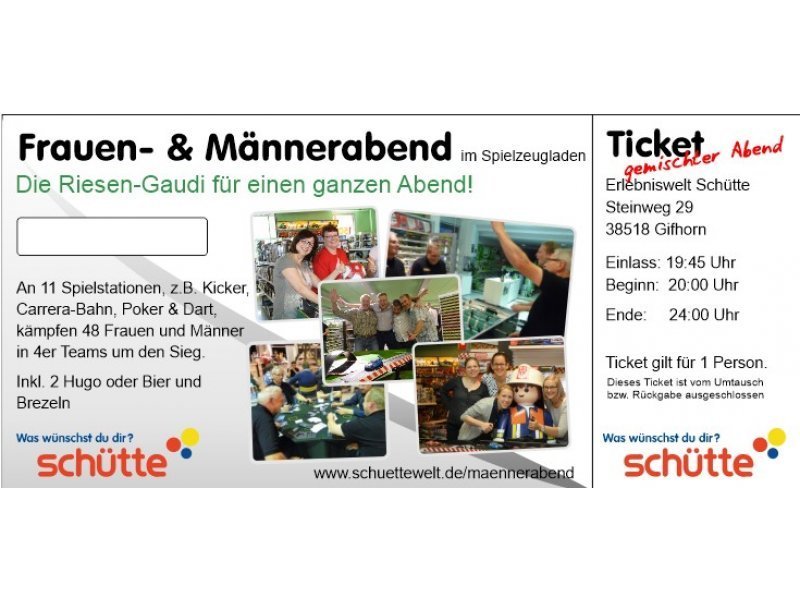 Frauen- & Männerabend im Spielzeugladen

Die Riesen-Gaudi für einen ganzen Abend!

An 11 Spielstationen, z.B. Kicker, Carrera-Bahn, Poker & Dart, kämpfen 48 Frauen und Männer in 4er Teams um den Sieg.

Inkl. 2 Hugo oder Bier und Brezeln

Was wünschst du dir?
schütte

www.schuettewelt.de/maennerabend

Ticket gemischter Abend

Erlebniswelt Schütte
Steinweg 29
38518 Gifhorn

Einlass: 19:45 Uhr
Beginn: 20:00 Uhr
Ende: 24:00 Uhr

Ticket gilt für 1 Person.

Dieses Ticket ist vom Umtausch bzw. Rückgabe ausgeschlossen

Was wünschst du dir?
schütte